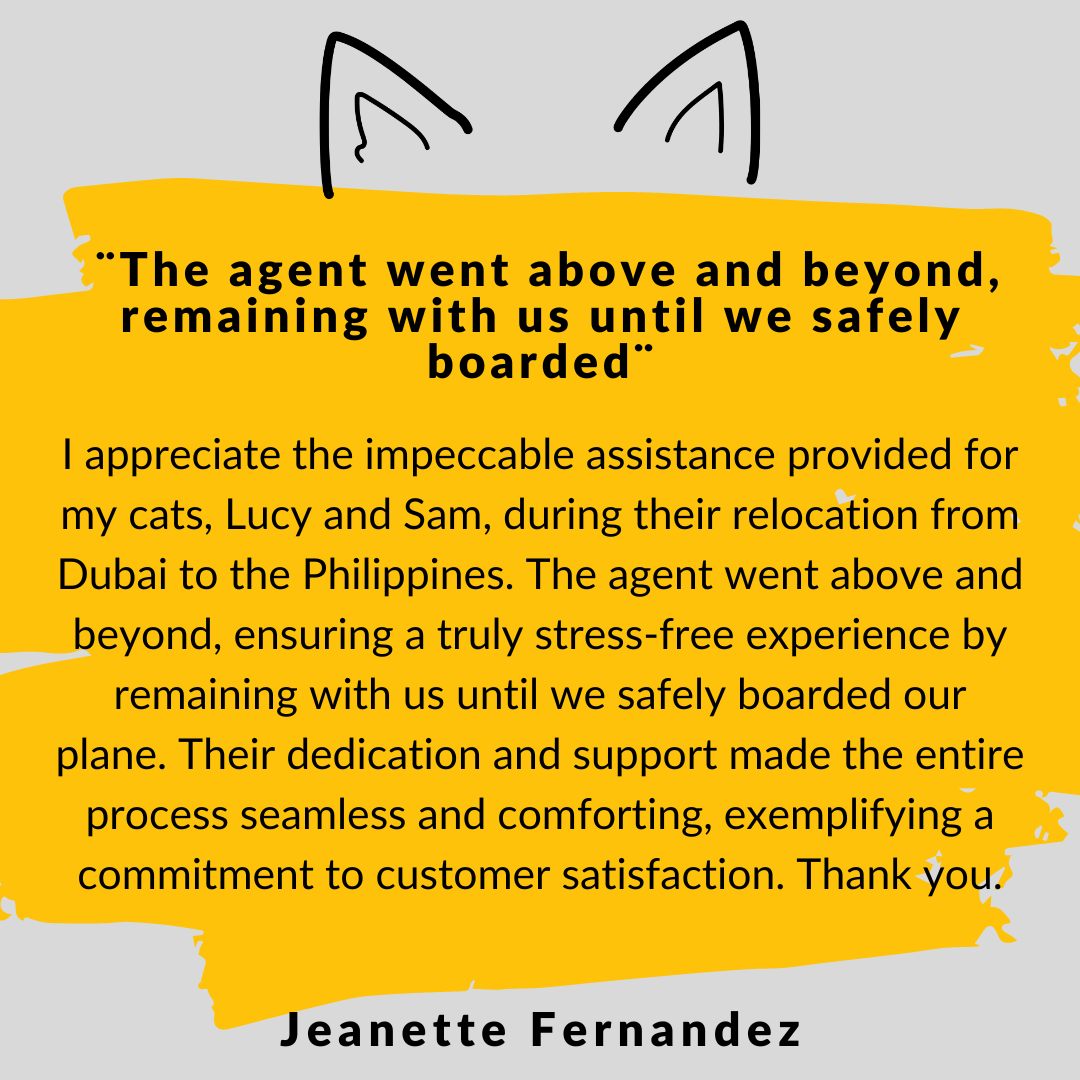 ¨The agent went above and beyond, remaining with us until we safely boarded¨

I appreciate the impeccable assistance provided for my cats, Lucy and Sam, during their relocation from Dubai to the Philippines. The agent went above and beyond, ensuring a truly stress-free experience by remaining with us until we safely boarded our plane. Their dedication and support made the entire process seamless and comforting, exemplifying a commitment to customer satisfaction. Thank you.

Jeanette Fernandez